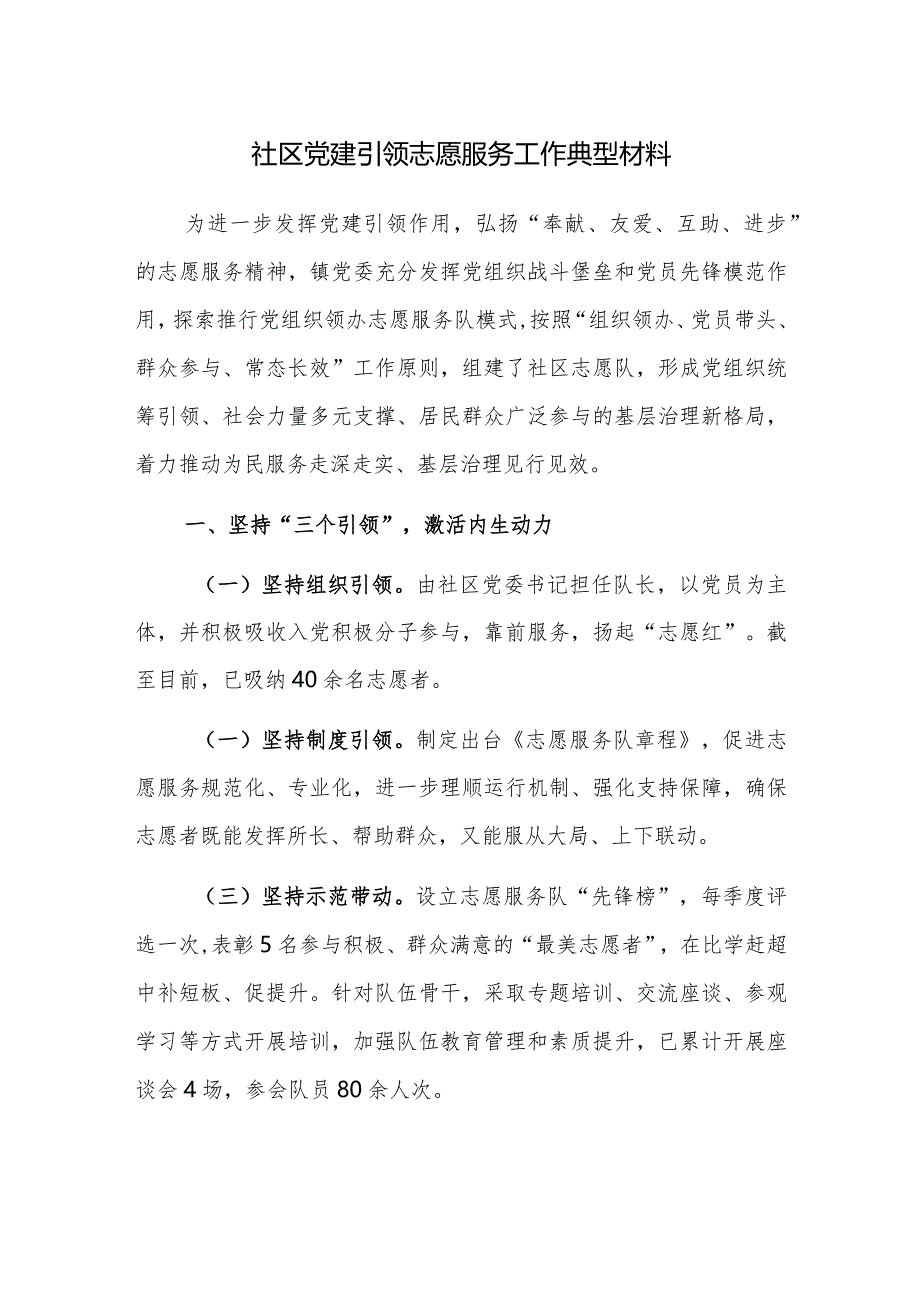 社区党建引领志愿服务工作典型材料

为进一步发挥党建引领作用，弘扬“奉献、友爱、互助、进步”的志愿服务精神，镇党委充分发挥党组织战斗堡垒和党员先锋模范作用，探索推行党组织领办志愿服务队模式，按照“组织领办、党员带头、群众参与、常态长效”工作原则，组建了社区志愿队，形成党组织统筹引领、社会力量多元支撑、居民群众广泛参与的基层治理新格局，着力推动为民服务走深走实、基层治理见行见效。

一、坚持“三个引领”，激活内生动力

（一）坚持组织引领。由社区党委书记担任队长，以党员为主体，并积极吸收入党积极分子参与，靠前服务，扬起“志愿红”。截至目前，已吸纳40余名志愿者。

（一）坚持制度引领。制定出台《志愿服务队章程》，促进志愿服务规范化、专业化，进一步理顺运行机制、强化支持保障，确保志愿者既能发挥所长、帮助群众，又能服从大局、上下联动。

（三）坚持示范带动。设立志愿服务队“先锋榜”，每季度评选一次，表彰5名参与积极、群众满意的“最美志愿者”，在比学赶超中补短板、促提升。针对队伍骨干，采取专题培训、交流座谈、参观学习等方式开展培训，加强队伍教育管理和素质提升，已累计开展座谈会4场，参会队员80余人次。